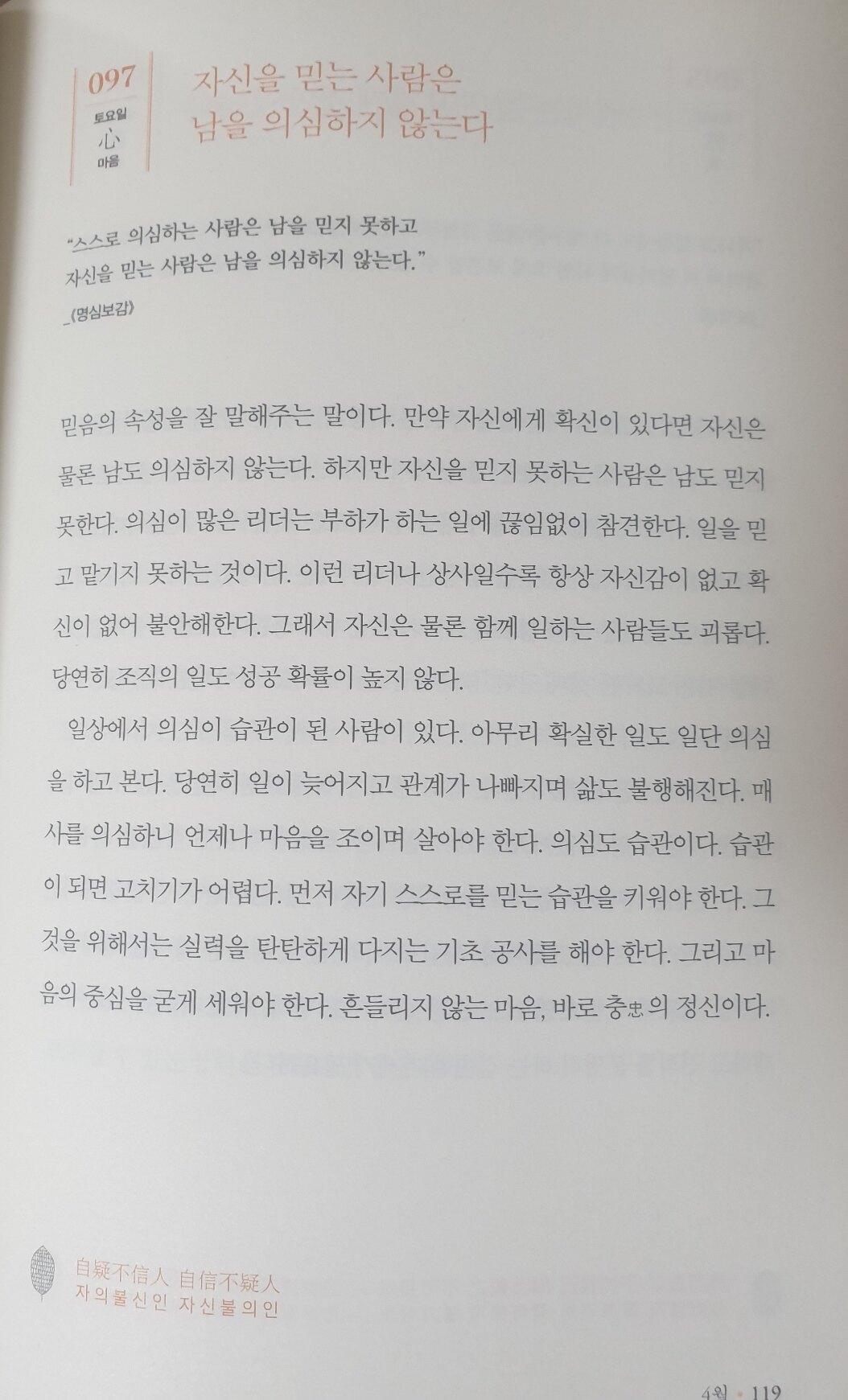 097
토요일
心
마음

자신을 믿는 사람은 남을 의심하지 않는다

"스스로 의심하는 사람은 남을 믿지 못하고 자신을 믿는 사람은 남을 의심하지 않는다."
_《명심보감》

믿음의 속성을 잘 말해주는 말이다. 만약 자신에게 확신이 있다면 자신은 물론 남도 의심하지 않는다. 하지만 자신을 믿지 못하는 사람은 남도 믿지 못한다. 의심이 많은 리더는 부하가 하는 일에 끊임없이 참견한다. 일을 믿고 맡기지 못하는 것이다. 이런 리더나 상사일수록 항상 자신감이 없고 확신이 없어 불안해한다. 그래서 자신은 물론 함께 일하는 사람들도 괴롭다. 당연히 조직의 일도 성공 확률이 높지 않다.

일상에서 의심이 습관이 된 사람이 있다. 아무리 확실한 일도 일단 의심을 하고 본다. 당연히 일이 늦어지고 관계가 나빠지며 삶도 불행해진다. 매사를 의심하니 언제나 마음을 조이며 살아야 한다. 의심도 습관이다. 습관이 되면 고치기가 어렵다. 먼저 자기 스스로를 믿는 습관을 키워야 한다. 그것을 위해서는 실력을 탄탄하게 다지는 기초 공사를 해야 한다. 그리고 마음의 중심을 굳게 세워야 한다. 흔들리지 않는 마음, 바로 충忠의 정신이다.

自疑不信人 自信不疑人
자의불신인 자신불의인

4월 • 119